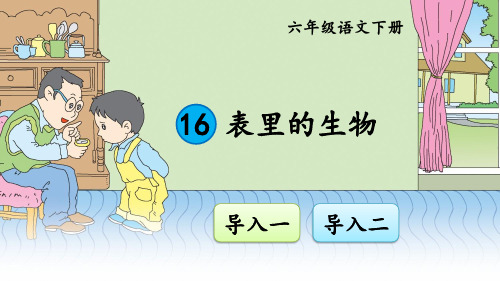 六年级语文下册

16 表里的生物

导入一

导入二